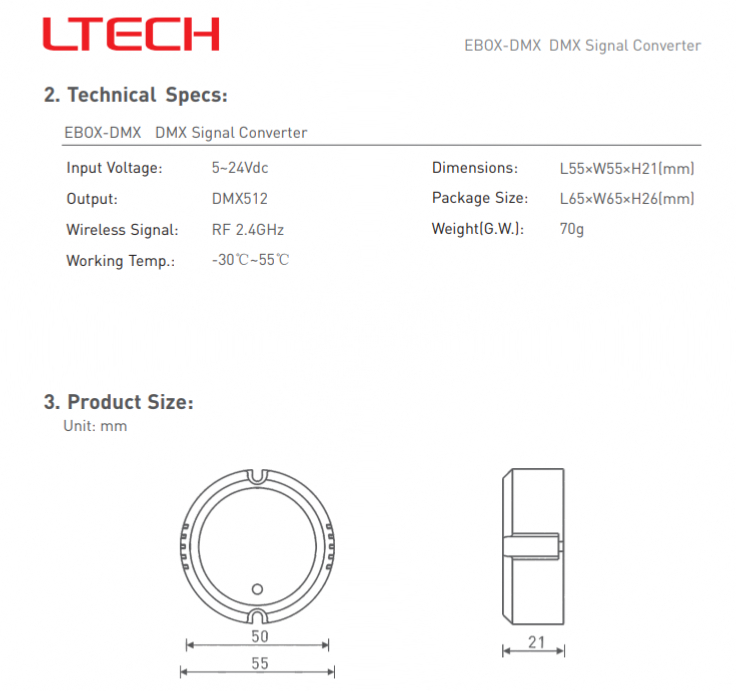 LTECH

EBOX-DMX DMX Signal Converter

2. Technical Specs:

EBOX-DMX DMX Signal Converter

Input Voltage: 5~24Vdc
Output: DMX512
Wireless Signal: RF 2.4GHz
Working Temp.: -30℃~55℃

Dimensions: L55×W55×H21(mm)
Package Size: L65×W65×H26(mm)
Weight(G.W.): 70g

3. Product Size:
Unit: mm

50
55
21